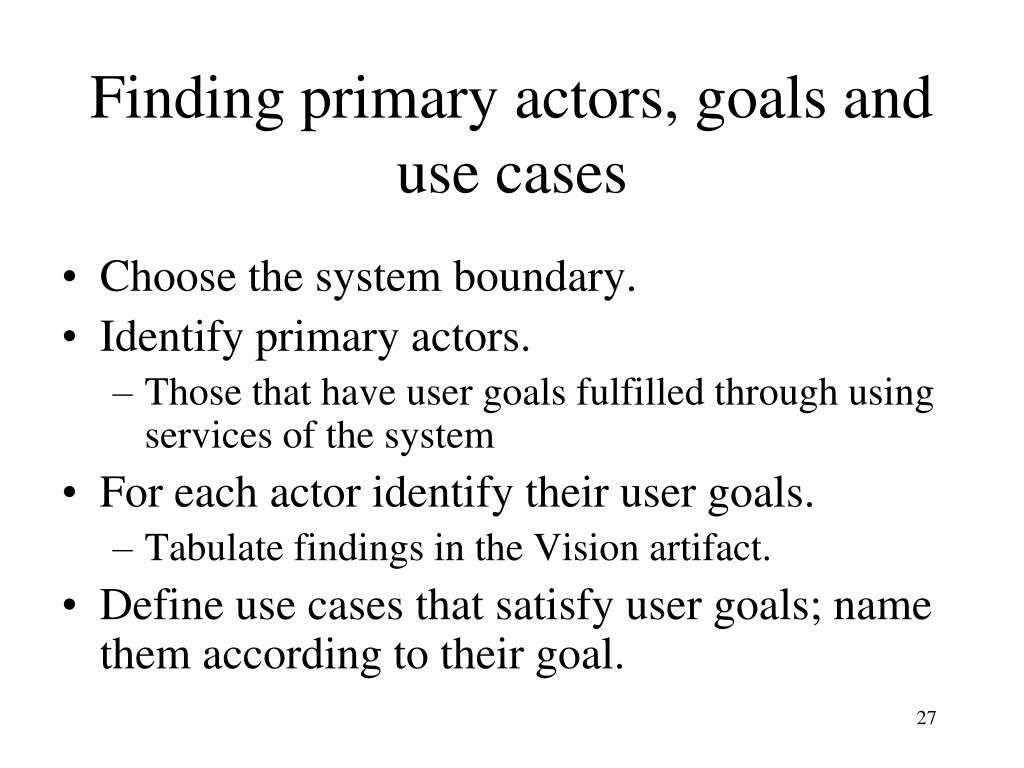 Finding primary actors, goals and use cases

• Choose the system boundary.
• Identify primary actors.
– Those that have user goals fulfilled through using services of the system
• For each actor identify their user goals.
– Tabulate findings in the Vision artifact.
• Define use cases that satisfy user goals; name them according to their goal.

27